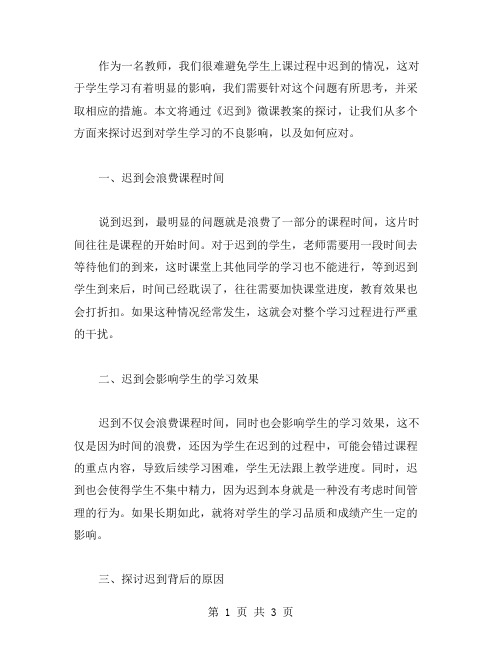 作为一名教师，我们很难避免学生上课过程中迟到的情况，这对于学生学习有着明显的影响，我们需要针对这个问题有所思考，并采取相应的措施。本文将通过《迟到》微课教案的探讨，让我们从多个方面来探讨迟到对学生学习的不良影响，以及如何应对。

一、迟到会浪费课程时间

说到迟到，最明显的问题就是浪费了一部分的课程时间，这片时间往往是课程的开始时间。对于迟到的学生，老师需要用一段时间去等待他们的到来，这时课堂上其他同学的学习也不能进行，等到迟到学生到来后，时间已经耽误了，往往需要加快课堂进度，教育效果也会打折扣。如果这种情况经常发生，这就会对整个学习过程进行严重的干扰。

二、迟到会影响学生的学习效果

迟到不仅会浪费课程时间，同时也会影响学生的学习效果，这不仅是因为时间的浪费，还因为学生在迟到的过程中，可能会错过课程的重点内容，导致后续学习困难，学生无法跟上教学进度。同时，迟到也会使得学生不集中精力，因为迟到本身就是一种没有考虑时间管理的行为。如果长期如此，就将对学生的学习品质和成绩产生一定的影响。

三、探讨迟到背后的原因

第 1 页 共 3 页